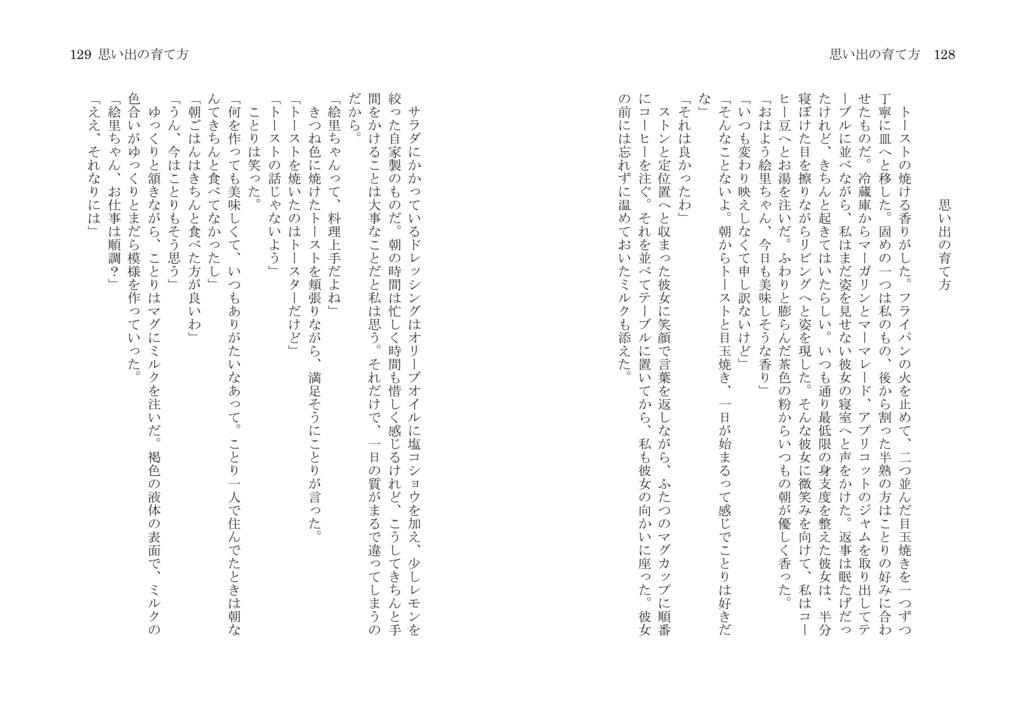 思い出の育て方　128

思い出の育て方

トーストの焼ける香りがした。フライパンの火を止めて、二つ並んだ目玉焼きを一つずつ丁寧に皿へと移した。固めの一つは私のもの、後から割った半熟の方はことりの好みに合わせたものだ。冷蔵庫からマーガリンとマーマレード、アプリコットのジャムを取り出してテーブルに並べながら、私はまだ姿を見せない彼女の寝室へと声をかけた。返事は眠たげだったけれど、きちんと起きてはいたらしい。いつも通り最低限の身支度を整えた彼女は、半分寝ぼけた目を擦りながらリビングへと姿を現した。そんな彼女に微笑みを向けて、私はコーヒー豆へとお湯を注いだ。ふわりと膨らんだ茶色の粉からいつもの朝が優しく香った。

「おはよう絵里ちゃん、今日も美味しそうな香り」

「いつも変わり映えしなくて申し訳ないけど」

「そんなことないよ。朝からトーストと目玉焼き、一日が始まるって感じでことりは好きだな」

「それは良かったわ」

ストンと定位置へと収まった彼女に笑顔で言葉を返しながら、ふたつのマグカップに順番にコーヒーを注ぐ。それを並べてテーブルに置いてから、私も彼女の向かいに座った。彼女の前には忘れずに温めておいたミルクも添えた。

129　思い出の育て方

サラダにかかっているドレッシングはオリーブオイルに塩コショウを加え、少しレモンを絞った自家製のものだ。朝の時間は忙しく時間も惜しく感じるけれど、こうしてきちんと手間をかけることは大事なことだと私は思う。それだけで、一日の質がまるで違ってしまうのだから。

「絵里ちゃんって、料理上手だよね」

きつね色に焼けたトーストを頬張りながら、満足そうにことりが言った。

「トーストを焼いたのはトースターだけど」

「トーストの話じゃないよう」

ことりは笑った。

「何を作っても美味しくて、いつもありがたいなあって。ことり一人で住んでたときは朝なんてきちんと食べてなかったし」

「朝ごはんはきちんと食べた方が良いわ」

「うん、今はことりもそう思う」

ゆっくりと頷きながら、ことりはマグにミルクを注いだ。褐色の液体の表面で、ミルクの色合いがゆっくりとまだら模様を作っていった。

「絵里ちゃん、お仕事は順調？」

「ええ、それなりには」